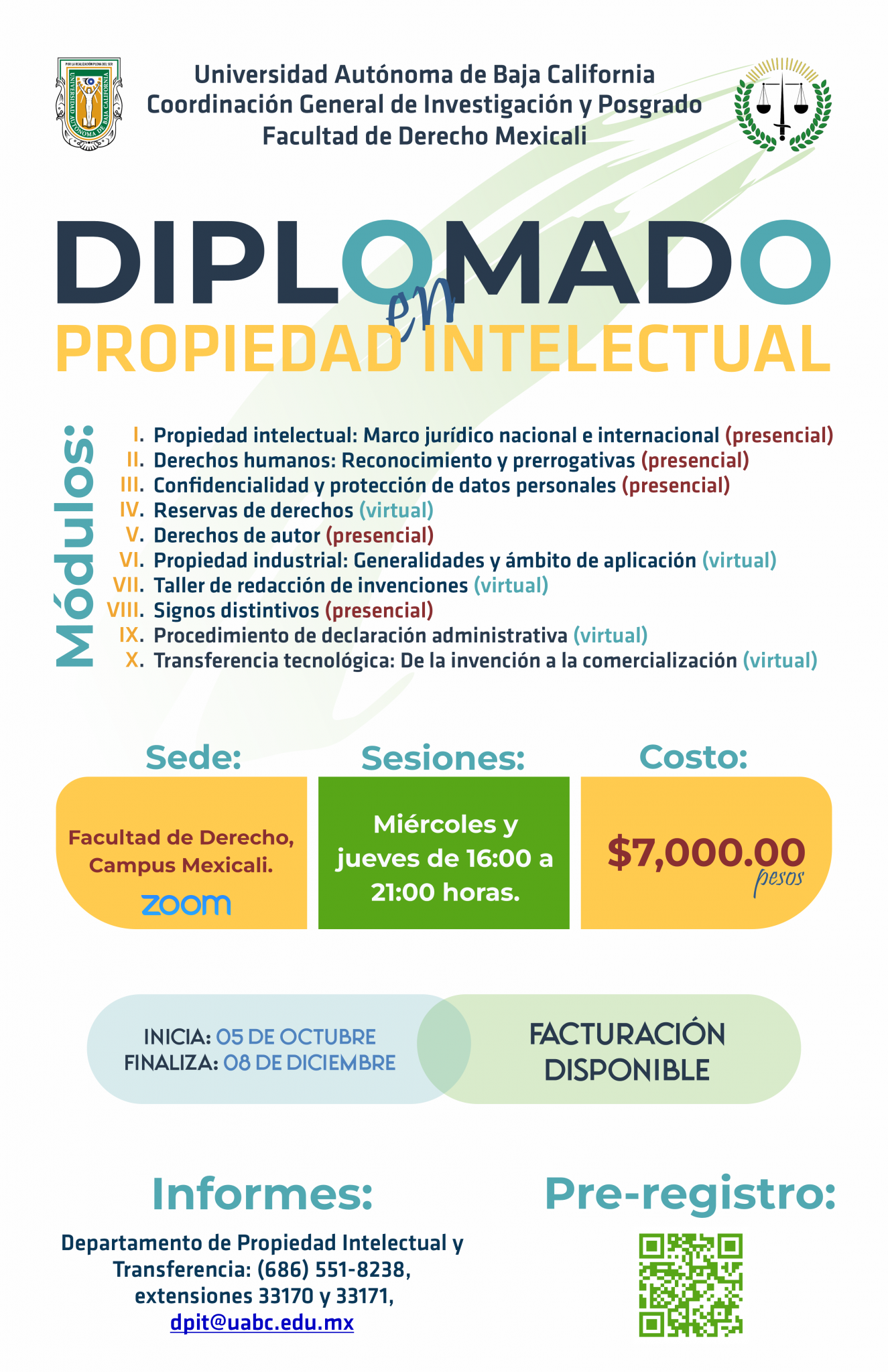 POR LA REALIZACIÓN PLENA DEL SER
UNIVERSIDAD AUTÓNOMA DE BAJA CALIFORNIA

Universidad Autónoma de Baja California
Coordinación General de Investigación y Posgrado
Facultad de Derecho Mexicali

DIPLOMADO en PROPIEDAD INTELECTUAL

Módulos:
I. Propiedad intelectual: Marco jurídico nacional e internacional (presencial)
II. Derechos humanos: Reconocimiento y prerrogativas (presencial)
III. Confidencialidad y protección de datos personales (presencial)
IV. Reservas de derechos (virtual)
V. Derechos de autor (presencial)
VI. Propiedad industrial: Generalidades y ámbito de aplicación (virtual)
VII. Taller de redacción de invenciones (virtual)
VIII. Signos distintivos (presencial)
IX. Procedimiento de declaración administrativa (virtual)
X. Transferencia tecnológica: De la invención a la comercialización (virtual)

Sede:
Facultad de Derecho, Campus Mexicali.
zoom

Sesiones:
Miércoles y jueves de 16:00 a 21:00 horas.

Costo:
$7,000.00 pesos

INICIA: 05 DE OCTUBRE
FINALIZA: 08 DE DICIEMBRE

FACTURACIÓN DISPONIBLE

Informes:
Departamento de Propiedad Intelectual y Transferencia: (686) 551-8238, extensiones 33170 y 33171, dpit@uabc.edu.mx

Pre-registro: